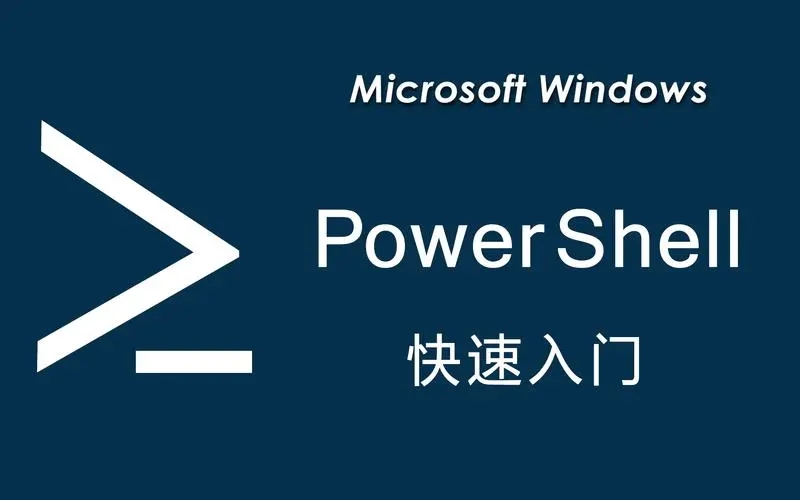 Microsoft Windows

PowerShell

快速入门